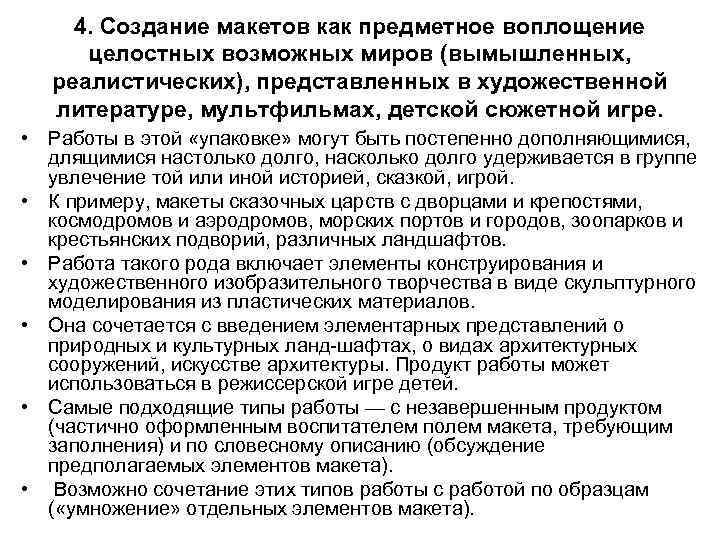 4. Создание макетов как предметное воплощение целостных возможных миров (вымышленных, реалистических), представленных в художественной литературе, мультфильмах, детской сюжетной игре.

• Работы в этой «упаковке» могут быть постепенно дополняющимися, длящимися настолько долго, насколько долго удерживается в группе увлечение той или иной историей, сказкой, игрой.

• К примеру, макеты сказочных царств с дворцами и крепостями, космодромов и аэродромов, морских портов и городов, зоопарков и крестьянских подворий, различных ландшафтов.

• Работа такого рода включает элементы конструирования и художественного изобразительного творчества в виде скульптурного моделирования из пластических материалов.

• Она сочетается с введением элементарных представлений о природных и культурных ланд-шафтах, о видах архитектурных сооружений, искусстве архитектуры. Продукт работы может использоваться в режиссерской игре детей.

• Самые подходящие типы работы — с незавершенным продуктом (частично оформленным воспитателем полем макета, требующим заполнения) и по словесному описанию (обсуждение предполагаемых элементов макета).

• Возможно сочетание этих типов работы с работой по образцам («умножение» отдельных элементов макета).